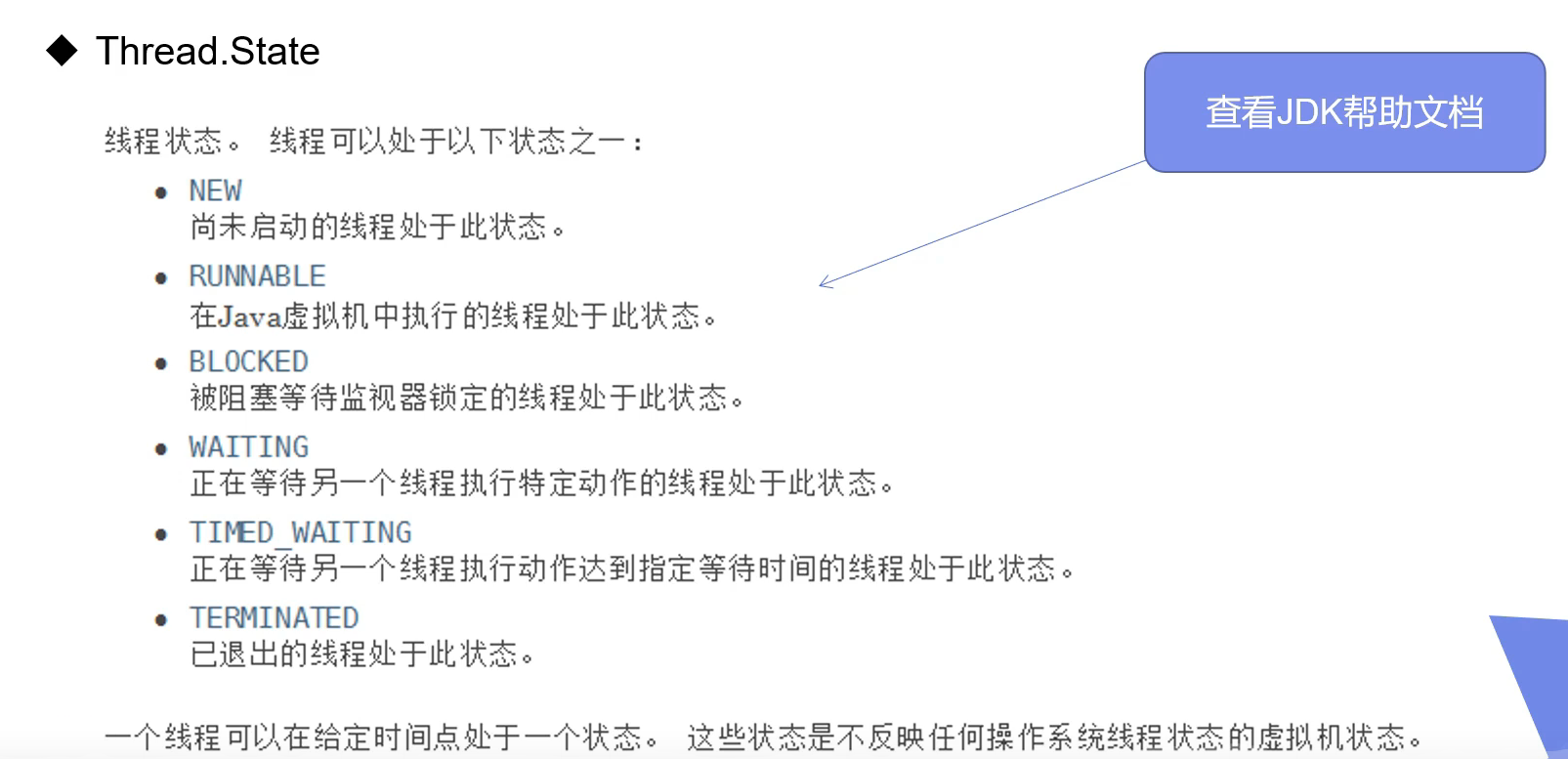 ◆ Thread.State

查看JDK帮助文档

线程状态。 线程可以处于以下状态之一：

• NEW
尚未启动的线程处于此状态。

• RUNNABLE
在Java虚拟机中执行的线程处于此状态。

• BLOCKED
被阻塞等待监视器锁定的线程处于此状态。

• WAITING
正在等待另一个线程执行特定动作的线程处于此状态。

• TIMED_WAITING
正在等待另一个线程执行动作达到指定等待时间的线程处于此状态。

• TERMINATED
已退出的线程处于此状态。

一个线程可以在给定时间点处于一个状态。 这些状态是不反映任何操作系统线程状态的虚拟机状态。